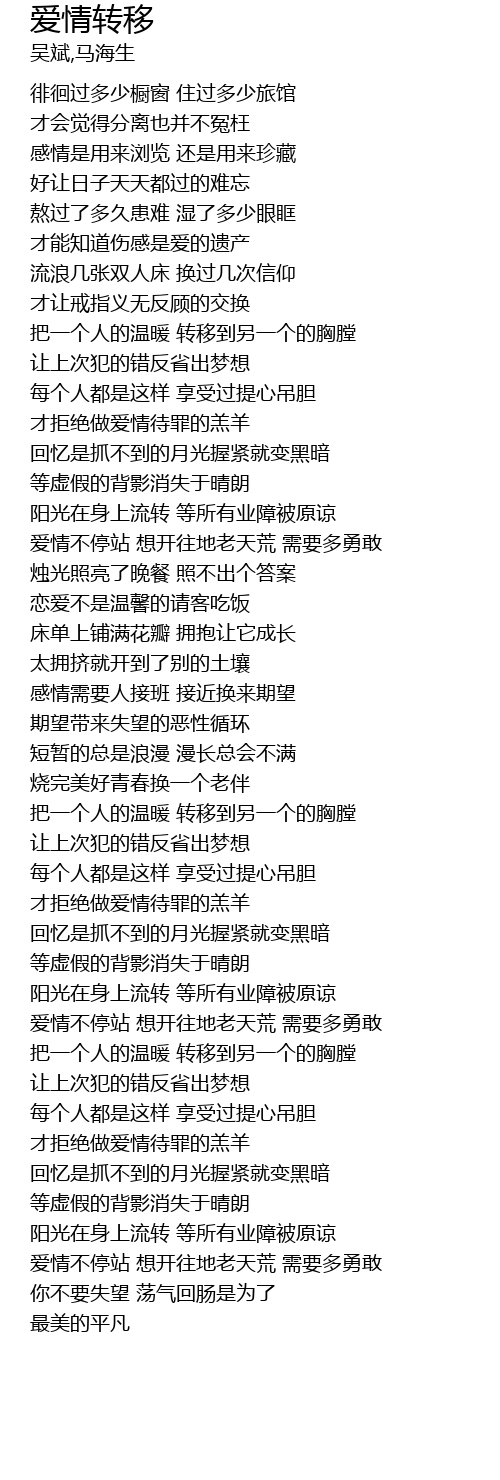 爱情转移
吴斌,马海生

徘徊过多少橱窗 住过多少旅馆
才会觉得分离也并不冤枉
感情是用来浏览 还是用来珍藏
好让日子天天都过的难忘
熬过了多久患难 湿了多少眼眶
才能知道伤感是爱的遗产
流浪几张双人床 换过几次信仰
才让戒指义无反顾的交换
把一个人的温暖 转移到另一个的胸膛
让上次犯的错反省出梦想
每个人都是这样 享受过提心吊胆
才拒绝做爱情待罪的羔羊
回忆是抓不到的月光握紧就变黑暗
等虚假的背影消失于晴朗
阳光在身上流转 等所有业障被原谅
爱情不停站 想开往地老天荒 需要多勇敢
烛光照亮了晚餐 照不出个答案
恋爱不是温馨的请客吃饭
床单上铺满花瓣 拥抱让它成长
太拥挤就开到了别的土壤
感情需要人接班 接近换来期望
期望带来失望的恶性循环
短暂的总是浪漫 漫长总会不满
烧完美好青春换一个老伴
把一个人的温暖 转移到另一个的胸膛
让上次犯的错反省出梦想
每个人都是这样 享受过提心吊胆
才拒绝做爱情待罪的羔羊
回忆是抓不到的月光握紧就变黑暗
等虚假的背影消失于晴朗
阳光在身上流转 等所有业障被原谅
爱情不停站 想开往地老天荒 需要多勇敢
把一个人的温暖 转移到另一个的胸膛
让上次犯的错反省出梦想
每个人都是这样 享受过提心吊胆
才拒绝做爱情待罪的羔羊
回忆是抓不到的月光握紧就变黑暗
等虚假的背影消失于晴朗
阳光在身上流转 等所有业障被原谅
爱情不停站 想开往地老天荒 需要多勇敢
你不要失望 荡气回肠是为了
最美的平凡